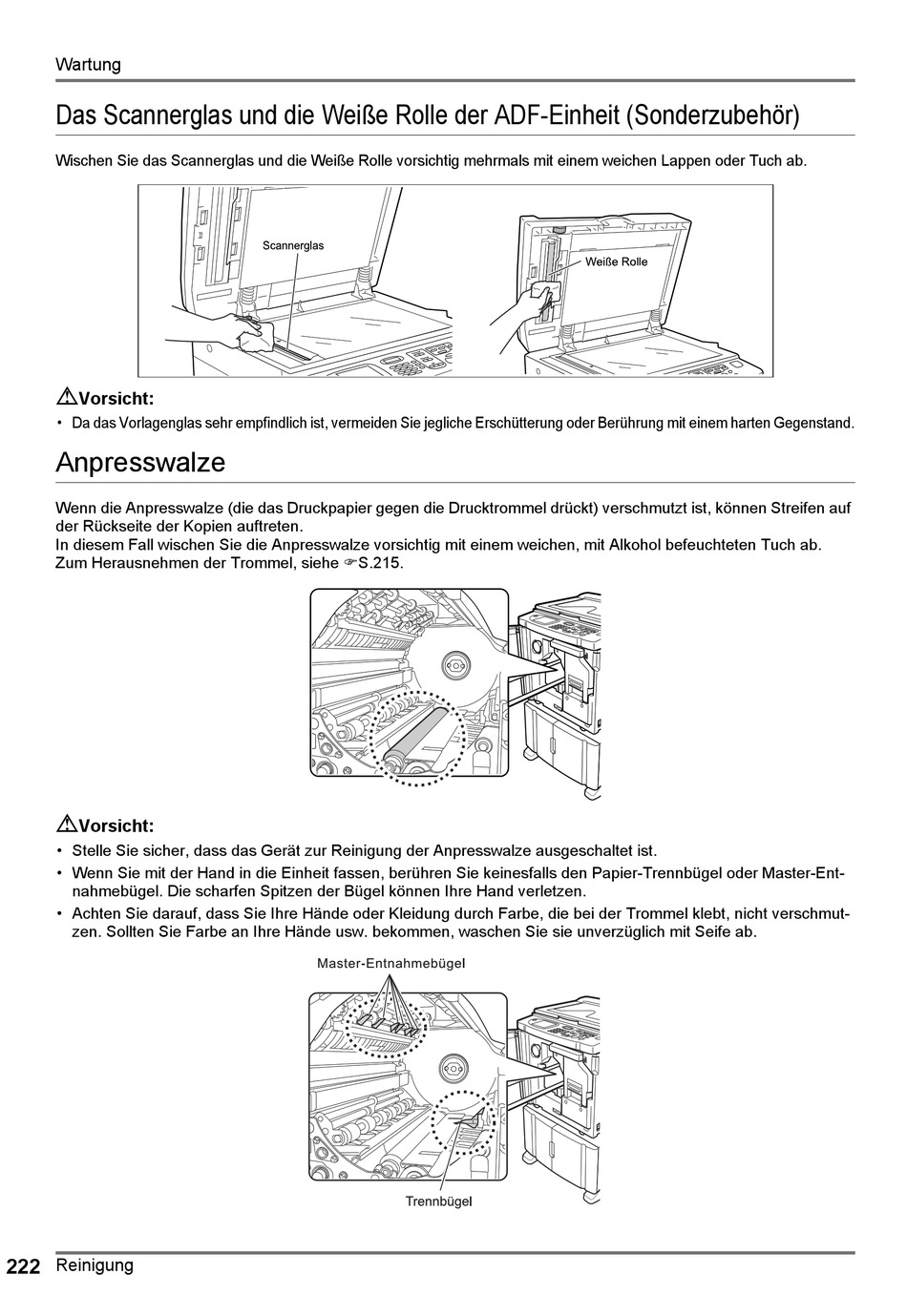 Wartung

Das Scannerglas und die Weiße Rolle der ADF-Einheit (Sonderzubehör)

Wischen Sie das Scannerglas und die Weiße Rolle vorsichtig mehrmals mit einem weichen Lappen oder Tuch ab.

Scannerglas

Weiße Rolle

Vorsicht:

• Da das Vorlagenglas sehr empfindlich ist, vermeiden Sie jegliche Erschütterung oder Berührung mit einem harten Gegenstand.

Anpresswalze

Wenn die Anpresswalze (die das Druckpapier gegen die Drucktrommel drückt) verschmutzt ist, können Streifen auf der Rückseite der Kopien auftreten.
In diesem Fall wischen Sie die Anpresswalze vorsichtig mit einem weichen, mit Alkohol befeuchteten Tuch ab.
Zum Herausnehmen der Trommel, siehe ☞S.215.

Vorsicht:

• Stelle Sie sicher, dass das Gerät zur Reinigung der Anpresswalze ausgeschaltet ist.
• Wenn Sie mit der Hand in die Einheit fassen, berühren Sie keinesfalls den Papier-Trennbügel oder Master-Entnahmebügel. Die scharfen Spitzen der Bügel können Ihre Hand verletzen.
• Achten Sie darauf, dass Sie Ihre Hände oder Kleidung durch Farbe, die bei der Trommel klebt, nicht verschmutzen. Sollten Sie Farbe an Ihre Hände usw. bekommen, waschen Sie sie unverzüglich mit Seife ab.

Master-Entnahmebügel

Trennbügel

222 Reinigung